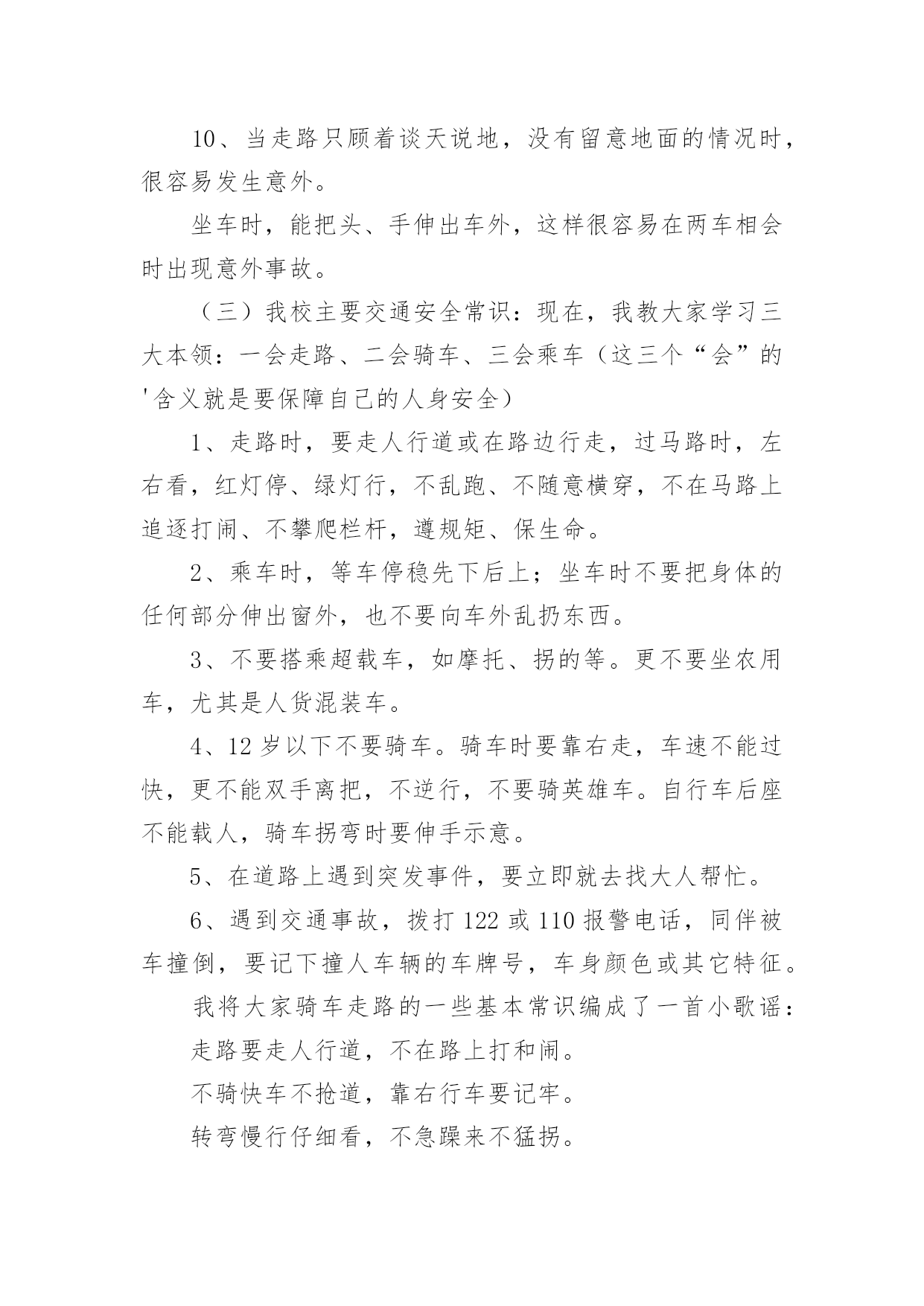 10、当走路只顾着谈天说地，没有留意地面的情况时，很容易发生意外。

坐车时，能把头、手伸出车外，这样很容易在两车相会时出现意外事故。

（三）我校主要交通安全常识：现在，我教大家学习三大本领：一会走路、二会骑车、三会乘车（这三个“会”的'含义就是要保障自己的人身安全）

1、走路时，要走人行道或在路边行走，过马路时，左右看，红灯停、绿灯行，不乱跑、不随意横穿，不在马路上追逐打闹、不攀爬栏杆，遵规矩、保生命。

2、乘车时，等车停稳先下后上；坐车时不要把身体的任何部分伸出窗外，也不要向车外乱扔东西。

3、不要搭乘超载车，如摩托、拐的等。更不要坐农用车，尤其是人货混装车。

4、12岁以下不要骑车。骑车时要靠右走，车速不能过快，更不能双手离把，不逆行，不要骑英雄车。自行车后座不能载人，骑车拐弯时要伸手示意。

5、在道路上遇到突发事件，要立即就去找大人帮忙。

6、遇到交通事故，拨打122或110报警电话，同伴被车撞倒，要记下撞人车辆的车牌号，车身颜色或其它特征。

我将大家骑车走路的一些基本常识编成了一首小歌谣：

走路要走人行道，不在路上打和闹。

不骑快车不抢道，靠右行车要记牢。

转弯慢行仔细看，不急躁来不猛拐。